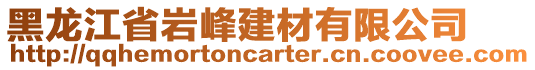 黑龙江省岩峰建材有限公司
http://qqhemortoncarter.cn.coovee.com